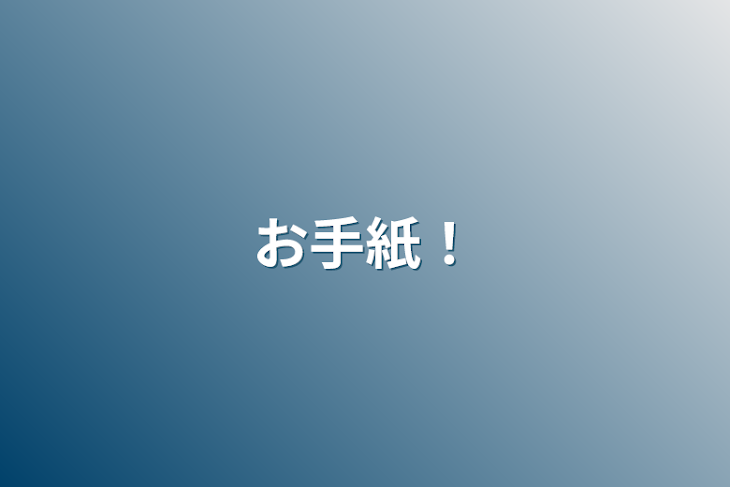 お手紙！